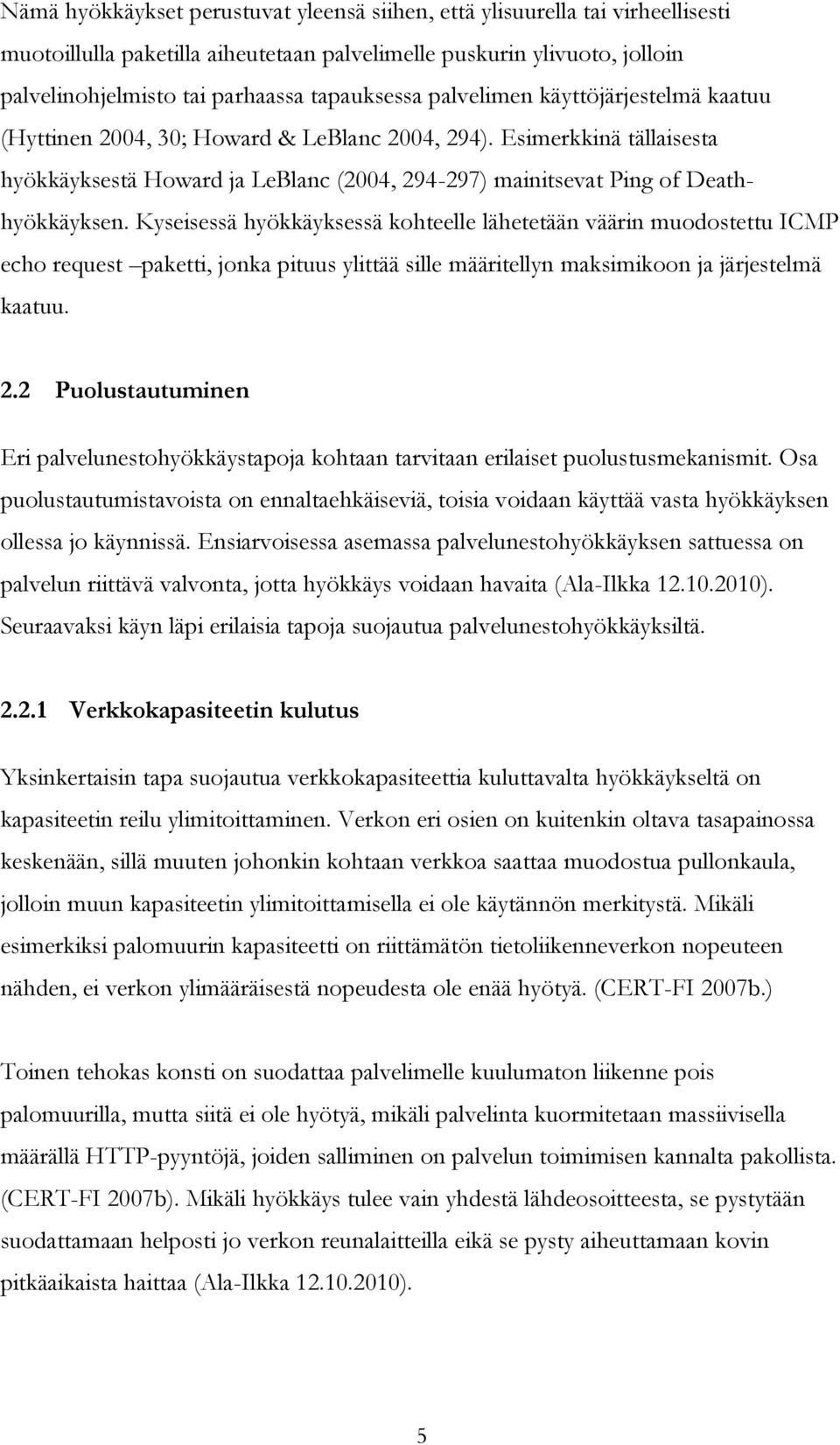 Nämä hyökkäykset perustuvat yleensä siihen, että ylisuurella tai virheellisesti muotoillulla paketilla aiheutetaan palvelimelle puskurin ylivuoto, jolloin palvelinohjelmisto tai parhaassa tapauksessa palvelimen käyttöjärjestelmä kaatuu (Hyttinen 2004, 30; Howard & LeBlanc 2004, 294). Esimerkkinä tällaisesta hyökkäyksestä Howard ja LeBlanc (2004, 294-297) mainitsevat Ping of Death-hyökkäyksen. Kyseisessä hyökkäyksessä kohteelle lähetetään väärin muodostettu ICMP echo request –paketti, jonka pituus ylittää sille määritellyn maksimikoon ja järjestelmä kaatuu.

2.2 Puolustautuminen

Eri palvelunestohyökkäystapoja kohtaan tarvitaan erilaiset puolustusmekanismit. Osa puolustautumistavoista on ennaltaehkäiseviä, toisia voidaan käyttää vasta hyökkäyksen ollessa jo käynnissä. Ensiarvoisessa asemassa palvelunestohyökkäyksen sattuessa on palvelun riittävä valvonta, jotta hyökkäys voidaan havaita (Ala-Ilkka 12.10.2010). Seuraavaksi käyn läpi erilaisia tapoja suojautua palvelunestohyökkäyksiltä.

2.2.1 Verkkokapasiteetin kulutus

Yksinkertaisin tapa suojautua verkkokapasiteettia kuluttavalta hyökkäykseltä on kapasiteetin reilu ylimitoittaminen. Verkon eri osien on kuitenkin oltava tasapainossa keskenään, sillä muuten johonkin kohtaan verkkoa saattaa muodostua pullonkaula, jolloin muun kapasiteetin ylimitoittamisella ei ole käytännön merkitystä. Mikäli esimerkiksi palomuurin kapasiteetti on riittämätön tietoliikenneverkon nopeuteen nähden, ei verkon ylimääräisestä nopeudesta ole enää hyötyä. (CERT-FI 2007b.)

Toinen tehokas konsti on suodattaa palvelimelle kuulumaton liikenne pois palomuurilla, mutta siitä ei ole hyötyä, mikäli palvelinta kuormitetaan massiivisella määrällä HTTP-pyyntöjä, joiden salliminen on palvelun toimimisen kannalta pakollista. (CERT-FI 2007b). Mikäli hyökkäys tulee vain yhdestä lähdeosoitteesta, se pystytään suodattamaan helposti jo verkon reunalaitteilla eikä se pysty aiheuttamaan kovin pitkäaikaista haittaa (Ala-Ilkka 12.10.2010).

5